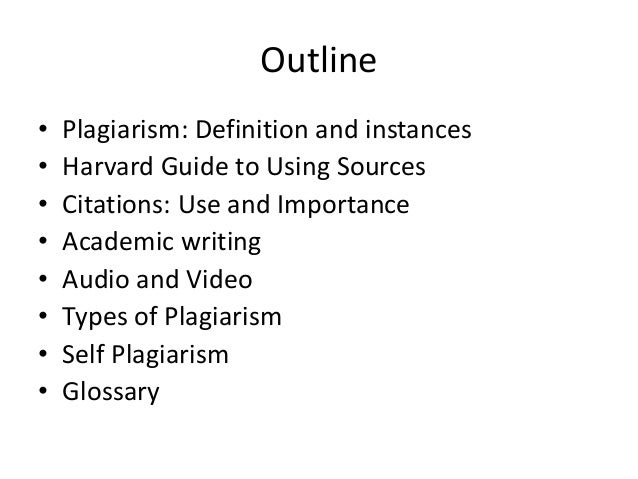 Outline

• Plagiarism: Definition and instances
• Harvard Guide to Using Sources
• Citations: Use and Importance
• Academic writing
• Audio and Video
• Types of Plagiarism
• Self Plagiarism
• Glossary